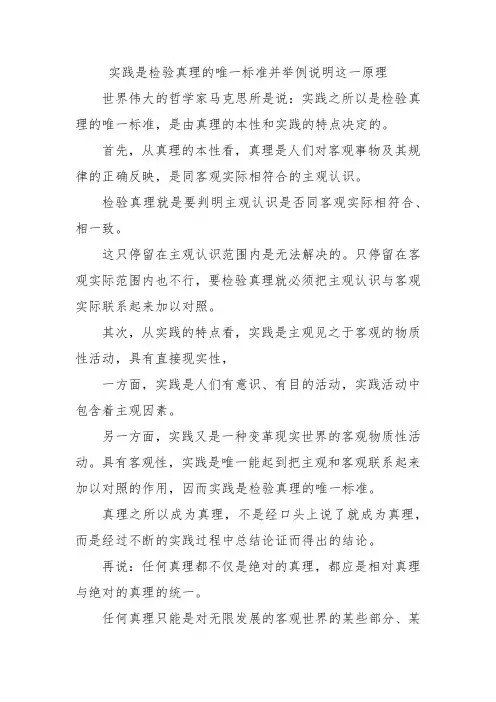 实践是检验真理的唯一标准并举例说明这一原理

世界伟大的哲学家马克思所是说：实践之所以是检验真理的唯一标准，是由真理的本性和实践的特点决定的。

首先，从真理的本性看，真理是人们对客观事物及其规律的正确反映，是同客观实际相符合的主观认识。

检验真理就是要判明主观认识是否同客观实际相符合、相一致。

这只停留在主观认识范围内是无法解决的。只停留在客观实际范围内也不行，要检验真理就必须把主观认识与客观实际联系起来加以对照。

其次，从实践的特点看，实践是主观见之于客观的物质性活动，具有直接现实性，

一方面，实践是人们有意识、有目的活动，实践活动中包含着主观因素。

另一方面，实践又是一种变革现实世界的客观物质性活动。具有客观性，实践是唯一能起到把主观和客观联系起来加以对照的作用，因而实践是检验真理的唯一标准。

真理之所以成为真理，不是经口头上说了就成为真理，而是经过不断的实践过程中总结论证而得出的结论。

再说：任何真理都不仅是绝对的真理，都应是相对真理与绝对的真理的统一。

任何真理只能是对无限发展的客观世界的某些部分、某